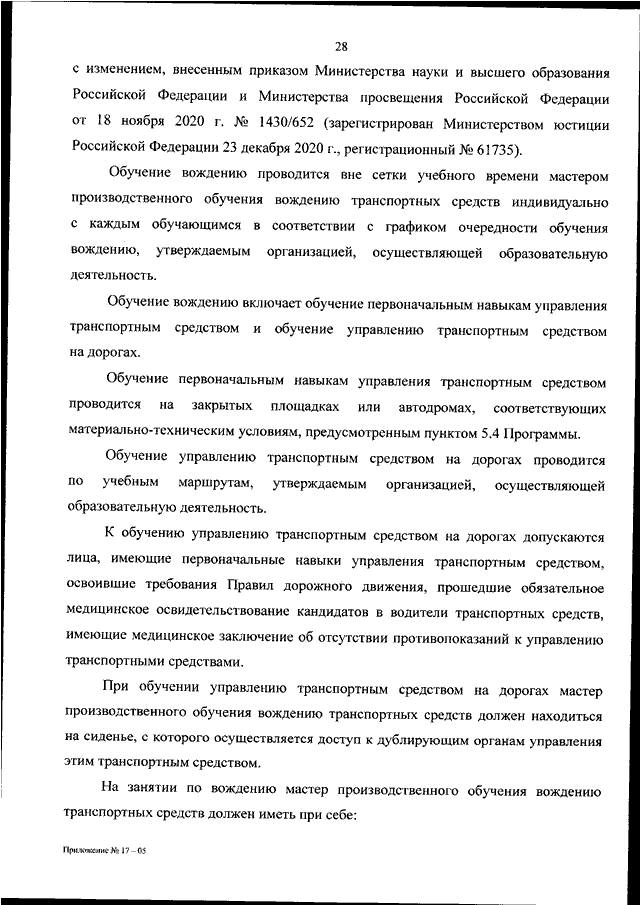 28

с изменением, внесенным приказом Министерства науки и высшего образования Российской Федерации и Министерства просвещения Российской Федерации от 18 ноября 2020 г. № 1430/652 (зарегистрирован Министерством юстиции Российской Федерации 23 декабря 2020 г., регистрационный № 61735).

Обучение вождению проводится вне сетки учебного времени мастером производственного обучения вождению транспортных средств индивидуально с каждым обучающимся в соответствии с графиком очередности обучения вождению, утверждаемым организацией, осуществляющей образовательную деятельность.

Обучение вождению включает обучение первоначальным навыкам управления транспортным средством и обучение управлению транспортным средством на дорогах.

Обучение первоначальным навыкам управления транспортным средством проводится на закрытых площадках или автодромах, соответствующих материально-техническим условиям, предусмотренным пунктом 5.4 Программы.

Обучение управлению транспортным средством на дорогах проводится по учебным маршрутам, утверждаемым организацией, осуществляющей образовательную деятельность.

К обучению управлению транспортным средством на дорогах допускаются лица, имеющие первоначальные навыки управления транспортным средством, освоившие требования Правил дорожного движения, прошедшие обязательное медицинское освидетельствование кандидатов в водители транспортных средств, имеющие медицинское заключение об отсутствии противопоказаний к управлению транспортными средствами.

При обучении управлению транспортным средством на дорогах мастер производственного обучения вождению транспортных средств должен находиться на сиденье, с которого осуществляется доступ к дублирующим органам управления этим транспортным средством.

На занятии по вождению мастер производственного обучения вождению транспортных средств должен иметь при себе:

Приложение № 17 – 05